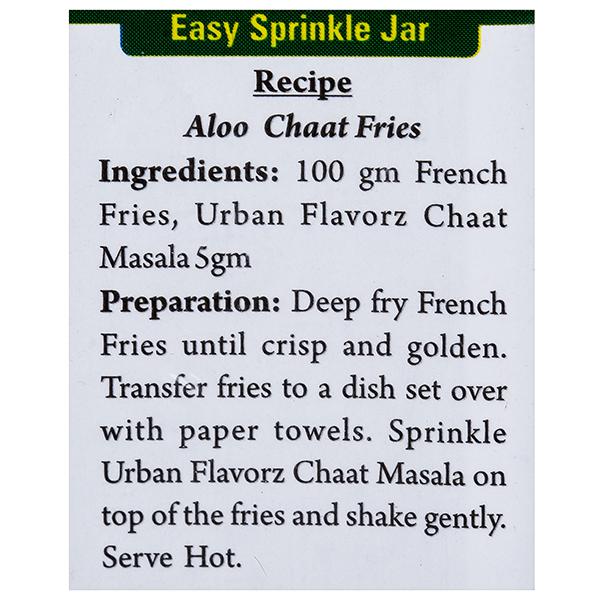 Easy Sprinkle Jar

Recipe

Aloo Chaat Fries

Ingredients: 100 gm French Fries, Urban Flavorz Chaat Masala 5gm

Preparation: Deep fry French Fries until crisp and golden. Transfer fries to a dish set over with paper towels. Sprinkle Urban Flavorz Chaat Masala on top of the fries and shake gently. Serve Hot.